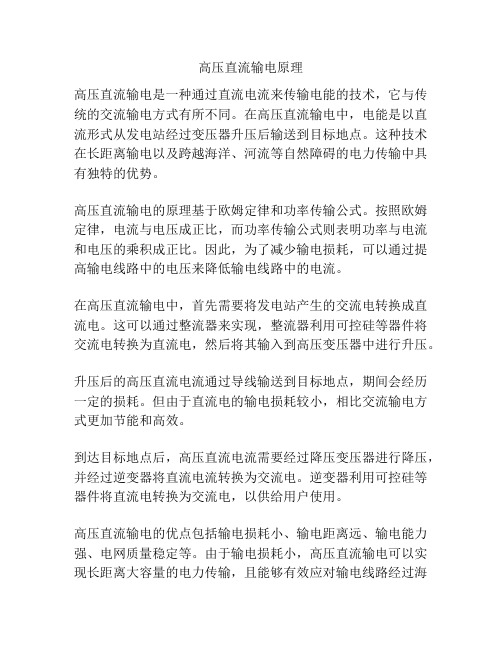 高压直流输电原理

高压直流输电是一种通过直流电流来传输电能的技术，它与传统的交流输电方式有所不同。在高压直流输电中，电能是以直流形式从发电站经过变压器升压后输送到目标地点。这种技术在长距离输电以及跨越海洋、河流等自然障碍的电力传输中具有独特的优势。

高压直流输电的原理基于欧姆定律和功率传输公式。按照欧姆定律，电流与电压成正比，而功率传输公式则表明功率与电流和电压的乘积成正比。因此，为了减少输电损耗，可以通过提高输电线路中的电压来降低输电线路中的电流。

在高压直流输电中，首先需要将发电站产生的交流电转换成直流电。这可以通过整流器来实现，整流器利用可控硅等器件将交流电转换为直流电，然后将其输入到高压变压器中进行升压。

升压后的高压直流电流通过导线输送到目标地点，期间会经历一定的损耗。但由于直流电的输电损耗较小，相比交流输电方式更加节能和高效。

到达目标地点后，高压直流电流需要经过降压变压器进行降压，并经过逆变器将直流电流转换为交流电。逆变器利用可控硅等器件将直流电转换为交流电，以供给用户使用。

高压直流输电的优点包括输电损耗小、输电距离远、输电能力强、电网质量稳定等。由于输电损耗小，高压直流输电可以实现长距离大容量的电力传输，且能够有效应对输电线路经过海